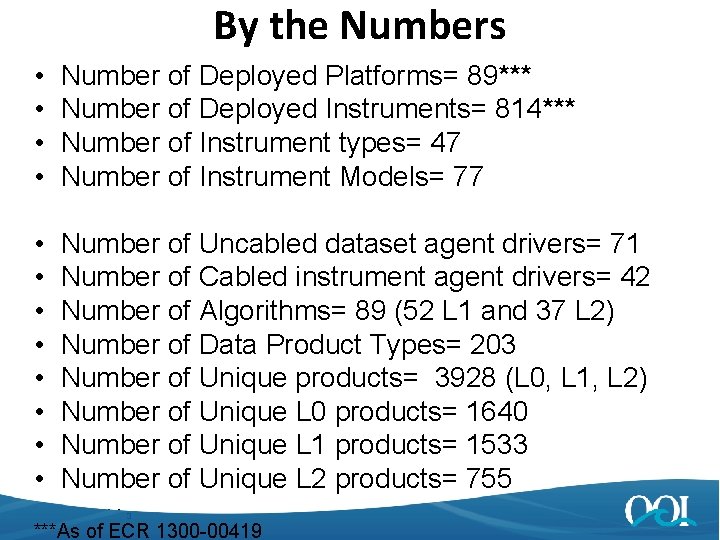 By the Numbers

• Number of Deployed Platforms= 89***
• Number of Deployed Instruments= 814***
• Number of Instrument types= 47
• Number of Instrument Models= 77

• Number of Uncabled dataset agent drivers= 71
• Number of Cabled instrument agent drivers= 42
• Number of Algorithms= 89 (52 L1 and 37 L2)
• Number of Data Product Types= 203
• Number of Unique products= 3928 (L0, L1, L2)
• Number of Unique L0 products= 1640
• Number of Unique L1 products= 1533
• Number of Unique L2 products= 755

***As of ECR 1300-00419

OOI